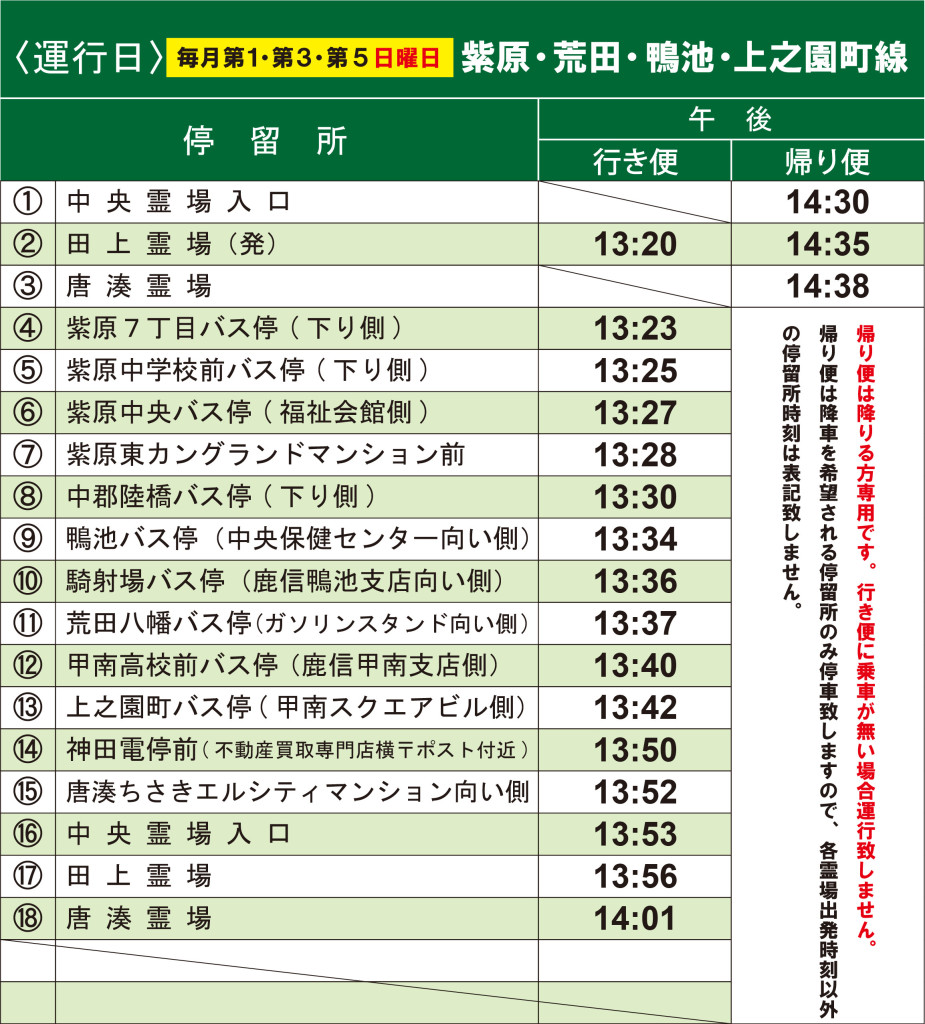 〈運行日〉 毎月第1・第3・第5日曜日 紫原・荒田・鴨池・上之園町線

| 停留所 | | 午後 | |
|---|---|---|---|
| | | 行き便 | 帰り便 |
| ① | 中央霊場入口 | | 14:30 |
| ② | 田上霊場（発） | 13:20 | 14:35 |
| ③ | 唐湊霊場 | | 14:38 |
| ④ | 紫原7丁目バス停（下り側） | 13:23 | 帰り便は降りる方専用です。行き便に乗車が無い場合運行致しません。帰り便は降車を希望される停留所のみ停車致しますので、各霊場出発時刻以外の停留所時刻は表記致しません。 |
| ⑤ | 紫原中学校前バス停（下り側） | 13:25 | |
| ⑥ | 紫原中央バス停（福祉会館側） | 13:27 | |
| ⑦ | 紫原東カングランドマンション前 | 13:28 | |
| ⑧ | 中郡陸橋バス停（下り側） | 13:30 | |
| ⑨ | 鴨池バス停（中央保健センター向い側） | 13:34 | |
| ⑩ | 騎射場バス停（鹿信鴨池支店向い側） | 13:36 | |
| ⑪ | 荒田八幡バス停（ガソリンスタンド向い側） | 13:37 | |
| ⑫ | 甲南高校前バス停（鹿信甲南支店側） | 13:40 | |
| ⑬ | 上之園町バス停（甲南スクエアビル側） | 13:42 | |
| ⑭ | 神田電停前（不動産買取専門店横〒ポスト付近） | 13:50 | |
| ⑮ | 唐湊ちさきエルシティマンション向い側 | 13:52 | |
| ⑯ | 中央霊場入口 | 13:53 | |
| ⑰ | 田上霊場 | 13:56 | |
| ⑱ | 唐湊霊場 | 14:01 | |